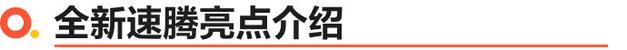 全新速腾亮点介绍